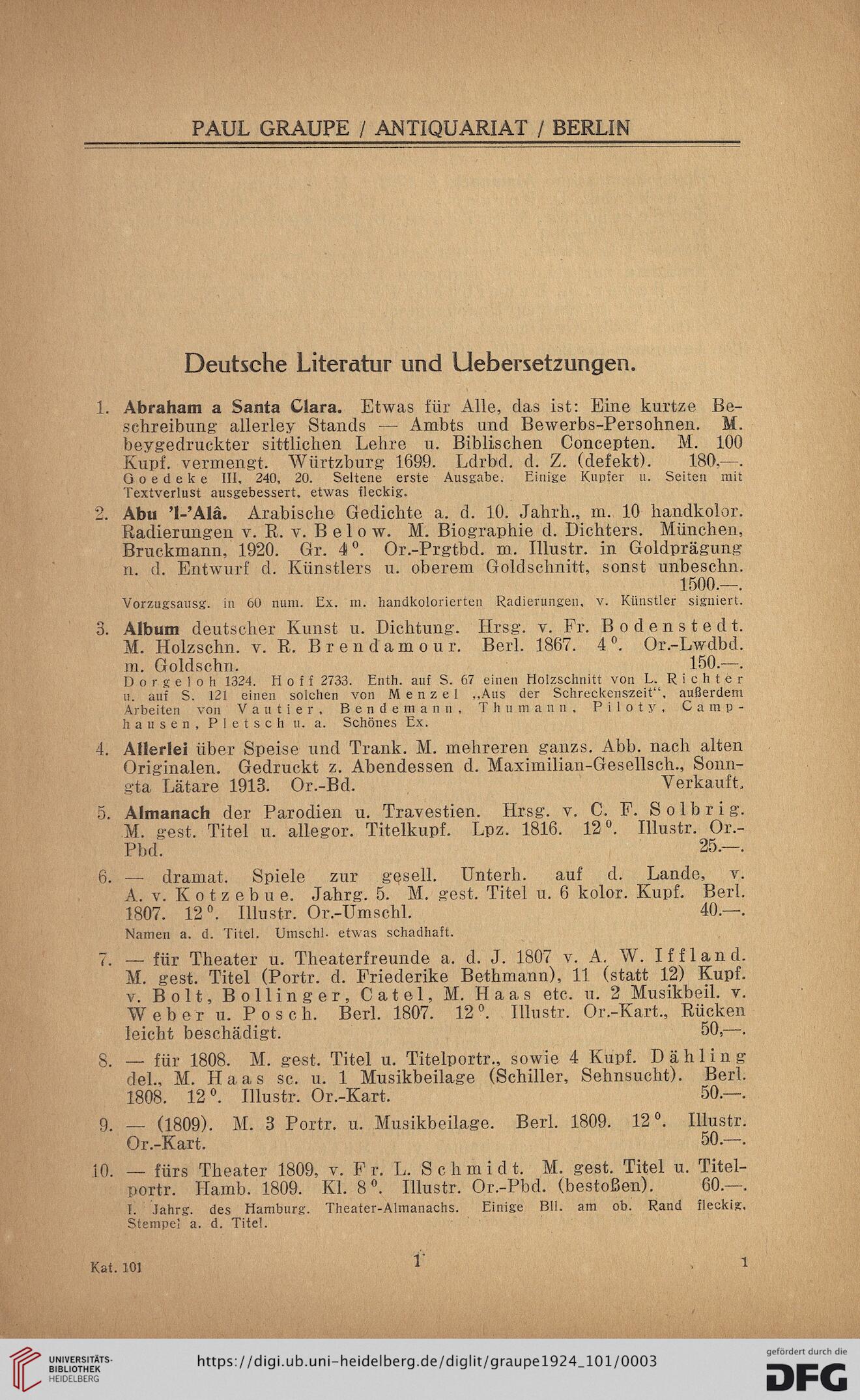 PAUL GRAUPE / ANTIQUARIAT / BERLIN

Deutsche Literatur und Uebersetzungen.

1. Abraham a Santa Clara. Etwas für Alle, das ist: Eine kurtze Beschreibung allerley Stands — Ambts und Bewerbs-Persohnen. M. beygedruckter sittlichen Lehre u. Biblischen Concepten. M. 100 Kupf. vermengt. Würtzburg 1699. Ldrbd. d. Z. (defekt). 180,—.
Goedeke III, 240, 20. Seltene erste Ausgabe. Einige Kupfer u. Seiten mit Textverlust ausgebessert, etwas fleckig.

2. Abu 'l-'Alâ. Arabische Gedichte a. d. 10. Jahrh., m. 10 handkolor. Radierungen v. R. v. Below. M. Biographie d. Dichters. München, Bruckmann, 1920. Gr. 4°. Or.-Prgtbd. m. Illustr. in Goldprägung n. d. Entwurf d. Künstlers u. oberem Goldschnitt, sonst unbeschn. 1500.—.
Vorzugsausg. in 60 num. Ex. m. handkolorierten Radierungen, v. Künstler signiert.

3. Album deutscher Kunst u. Dichtung. Hrsg. v. Fr. Bodenstedt. M. Holzschn. v. R. Brendamour. Berl. 1867. 4°. Or.-Lwdbd. m. Goldschn. 150.—.
Dorgeloh 1324. Hoff 2733. Enth. auf S. 67 einen Holzschnitt von L. Richter u. auf S. 121 einen solchen von Menzel „Aus der Schreckenszeit“, außerdem Arbeiten von Vautier, Bendemann, Thumann, Piloty, Camphausen, Pletsch u. a. Schönes Ex.

4. Allerlei über Speise und Trank. M. mehreren ganzs. Abb. nach alten Originalen. Gedruckt z. Abendessen d. Maximilian-Gesellsch., Sonngta Lätare 1913. Or.-Bd. Verkauft.

5. Almanach der Parodien u. Travestien. Hrsg. v. C. F. Solbrig. M. gest. Titel u. allegor. Titelkupf. Lpz. 1816. 12°. Illustr. Or.-Pbd. 25.—.

6. — dramat. Spiele zur gesell. Unterh. auf d. Lande, v. A. v. Kotzebue. Jahrg. 5. M. gest. Titel u. 6 kolor. Kupf. Berl. 1807. 12°. Illustr. Or.-Umschl. 40.—.
Namen a. d. Titel. Umschl. etwas schadhaft.

7. — für Theater u. Theaterfreunde a. d. J. 1807 v. A. W. Iffland. M. gest. Titel (Portr. d. Friederike Bethmann), 11 (statt 12) Kupf. v. Bolt, Bollinger, Catel, M. Haas etc. u. 2 Musikbeil. v. Weber u. Posch. Berl. 1807. 12°. Illustr. Or.-Kart., Rücken leicht beschädigt. 50,—.

8. — für 1808. M. gest. Titel u. Titelportr., sowie 4 Kupf. Dähling del., M. Haas sc. u. 1 Musikbeilage (Schiller, Sehnsucht). Berl. 1808. 12°. Illustr. Or.-Kart. 50.—.

9. — (1809). M. 3 Portr. u. Musikbeilage. Berl. 1809. 12°. Illustr. Or.-Kart. 50.—.

10. — fürs Theater 1809, v. Fr. L. Schmidt. M. gest. Titel u. Titelportr. Hamb. 1809. Kl. 8°. Illustr. Or.-Pbd. (bestoßen). 60.—.
I. Jahrg. des Hamburg. Theater-Almanachs. Einige Bll. am ob. Rand fleckig. Stempel a. d. Titel.

Kat. 101 1 1

UNIVERSITÄTS-BIBLIOTHEK HEIDELBERG https://digi.ub.uni-heidelberg.de/diglit/graupe1924_101/0003 gefördert durch die DFG